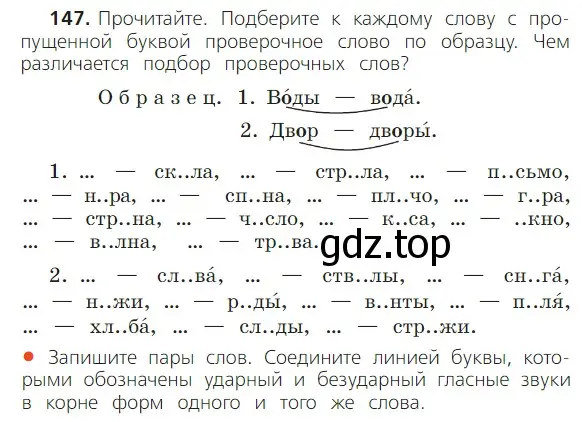 147. Прочитайте. Подберите к каждому слову с пропущенной буквой проверочное слово по образцу. Чем различается подбор проверочных слов?

Образец. 1. Во́ды — вода́.
2. Двор — дворы́.

1. ... — ск..ла, ... — стр..ла, ... — п..сьмо, ... — н..ра, ... — сп..на, ... — пл..чо, ... — г..ра, ... — стр..на, ... — ч..сло, ... — к..са, ... — ..кно, ... — в..лна, ... — тр..ва.

gdz.top

2. ... — сл..ва́, ... — ств..лы, ... — сн..га́, ... — н..жи, ... — р..ды́, ... — в..нты, ... — п..ля́, ... — хл..ба́, ... — сл..ды, ... — стр..жи.

● Запишите пары слов. Соедините линией буквы, которыми обозначены ударный и безударный гласные звуки в корне форм одного и того же слова.